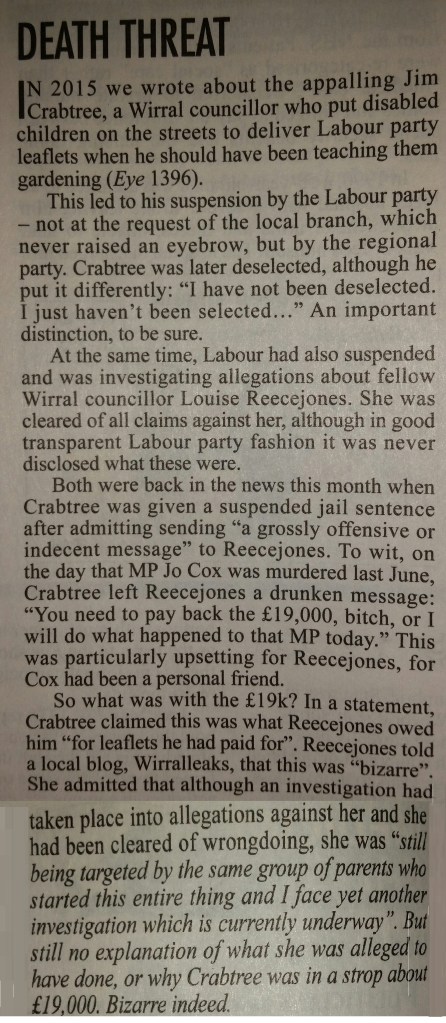 DEATH THREAT

IN 2015 we wrote about the appalling Jim Crabtree, a Wirral councillor who put disabled children on the streets to deliver Labour party leaflets when he should have been teaching them gardening (Eye 1396).

This led to his suspension by the Labour party – not at the request of the local branch, which never raised an eyebrow, but by the regional party. Crabtree was later deselected, although he put it differently: "I have not been deselected. I just haven't been selected..." An important distinction, to be sure.

At the same time, Labour had also suspended and was investigating allegations about fellow Wirral councillor Louise Reecejones. She was cleared of all claims against her, although in good transparent Labour party fashion it was never disclosed what these were.

Both were back in the news this month when Crabtree was given a suspended jail sentence after admitting sending "a grossly offensive or indecent message" to Reecejones. To wit, on the day that MP Jo Cox was murdered last June, Crabtree left Reecejones a drunken message: "You need to pay back the £19,000, bitch, or I will do what happened to that MP today." This was particularly upsetting for Reecejones, for Cox had been a personal friend.

So what was with the £19k? In a statement, Crabtree claimed this was what Reecejones owed him "for leaflets he had paid for". Reecejones told a local blog, Wirralleaks, that this was "bizarre". She admitted that although an investigation had taken place into allegations against her and she had been cleared of wrongdoing, she was "still being targeted by the same group of parents who started this entire thing and I face yet another investigation which is currently underway". But still no explanation of what she was alleged to have done, or why Crabtree was in a strop about £19,000. Bizarre indeed.